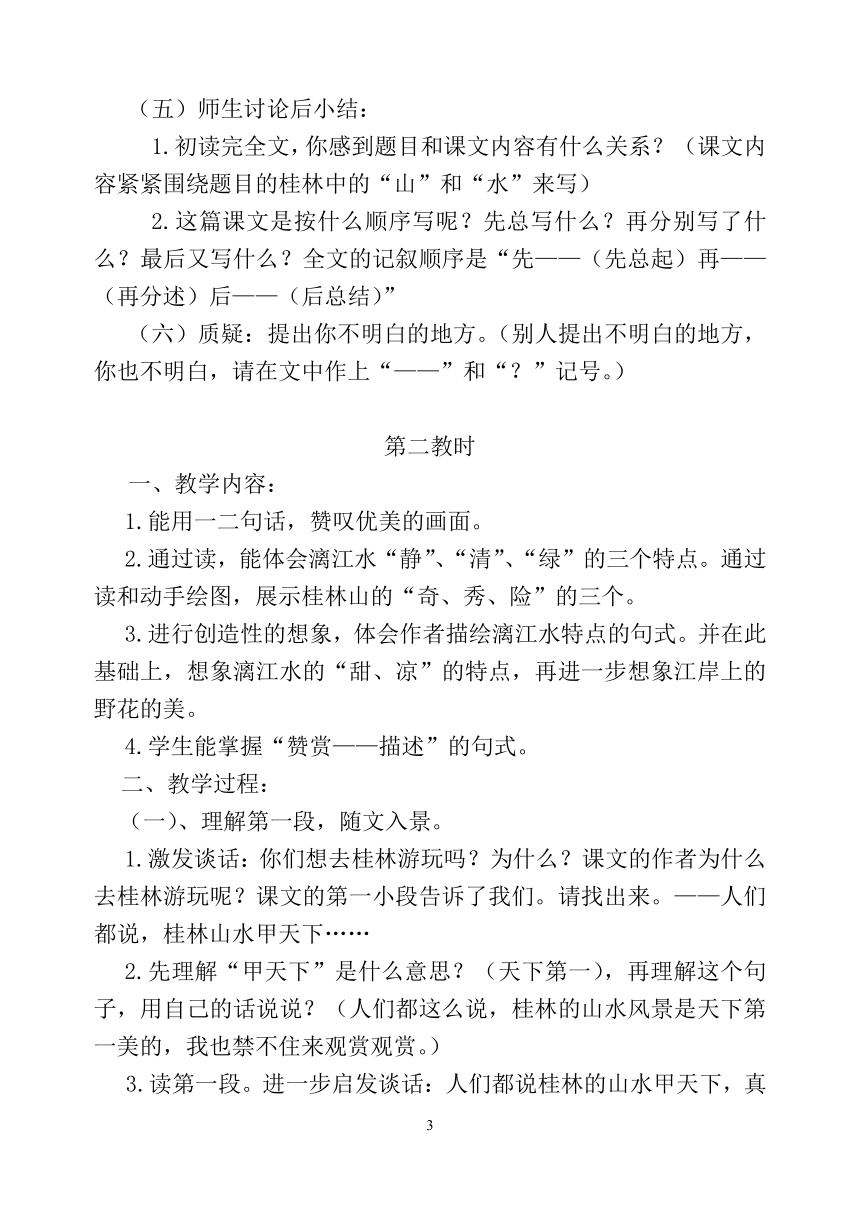 （五）师生讨论后小结：

1.初读完全文，你感到题目和课文内容有什么关系？（课文内容紧紧围绕题目的桂林中的“山”和“水”来写）

2.这篇课文是按什么顺序写呢？先总写什么？再分别写了什么？最后又写什么？全文的记叙顺序是“先——（先总起）再——（再分述）后——（后总结）”

（六）质疑：提出你不明白的地方。（别人提出不明白的地方，你也不明白，请在文中作上“——”和“？”记号。）

第二教时

一、教学内容：

1.能用一二句话，赞叹优美的画面。

2.通过读，能体会漓江水“静”、“清”、“绿”的三个特点。通过读和动手绘图，展示桂林山的“奇、秀、险”的三个。

3.进行创造性的想象，体会作者描绘漓江水特点的句式。并在此基础上，想象漓江水的“甜、凉”的特点，再进一步想象江岸上的野花的美。

4.学生能掌握“赞赏——描述”的句式。

二、教学过程：

（一）、理解第一段，随文入景。

1.激发谈话：你们想去桂林游玩吗？为什么？课文的作者为什么去桂林游玩呢？课文的第一小段告诉了我们。请找出来。——人们都说，桂林山水甲天下……

2.先理解“甲天下”是什么意思？（天下第一），再理解这个句子，用自己的话说说？（人们都这么说，桂林的山水风景是天下第一美的，我也禁不住来观赏观赏。）

3.读第一段。进一步启发谈话：人们都说桂林的山水甲天下，真

3